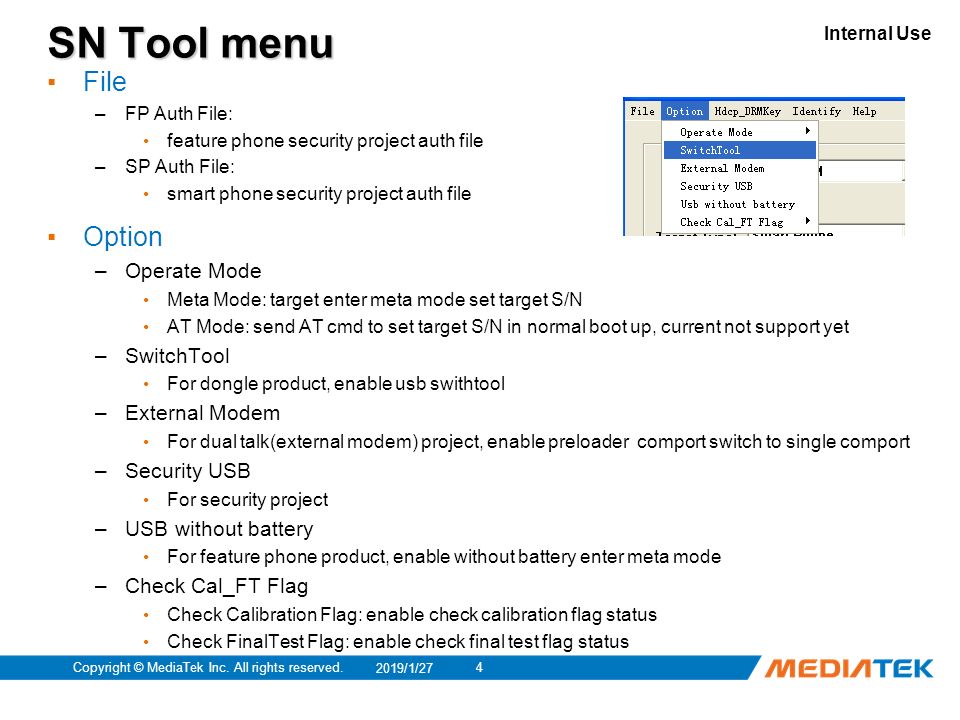 SN Tool menu

Internal Use

▪ File
– FP Auth File:
• feature phone security project auth file
– SP Auth File:
• smart phone security project auth file

File Option Hdcp_DRMKey Identify Help
Operate Mode
SwitchTool
External Modem
Security USB
Usb without battery
Check Cal_FT Flag

▪ Option
– Operate Mode
• Meta Mode: target enter meta mode set target S/N
• AT Mode: send AT cmd to set target S/N in normal boot up, current not support yet
– SwitchTool
• For dongle product, enable usb swithtool
– External Modem
• For dual talk(external modem) project, enable preloader comport switch to single comport
– Security USB
• For security project
– USB without battery
• For feature phone product, enable without battery enter meta mode
– Check Cal_FT Flag
• Check Calibration Flag: enable check calibration flag status
• Check FinalTest Flag: enable check final test flag status

Copyright © MediaTek Inc. All rights reserved. 2019/1/27 4 MEDIATEK